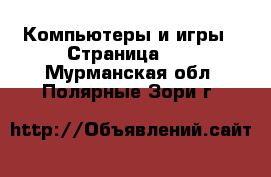 Компьютеры и игры
Страница
Мурманская обл
Полярные Зори г

http://Объявлений.сайт